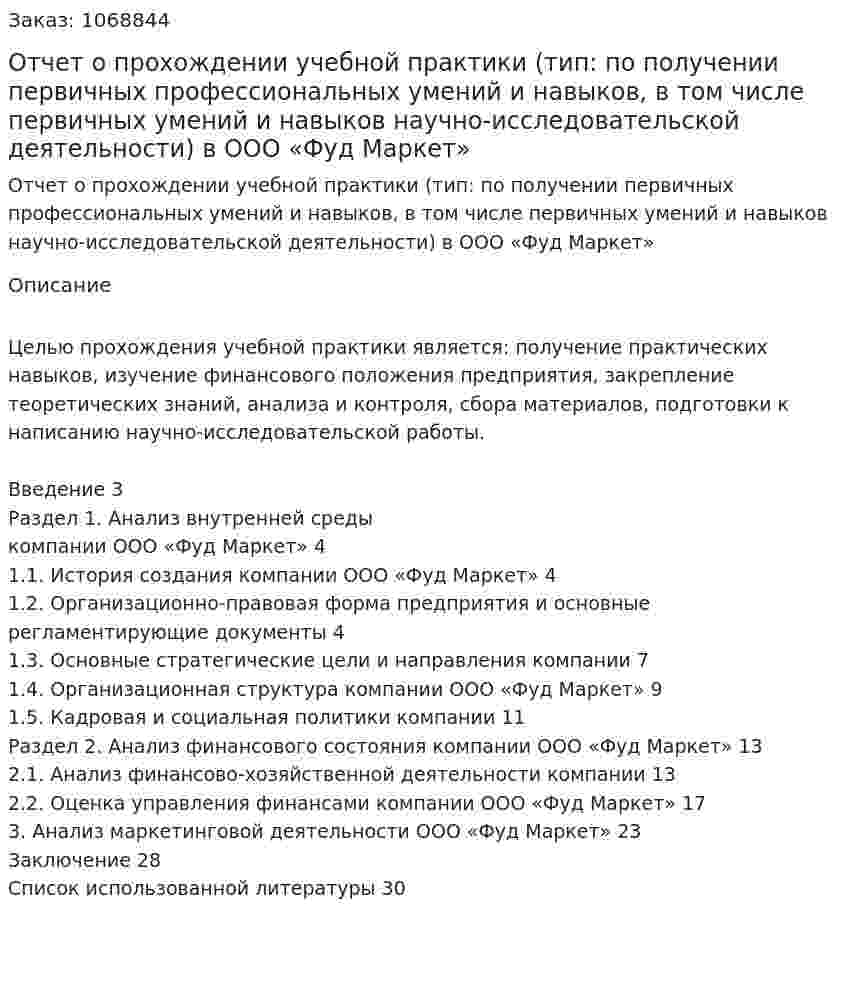 Заказ: 1068844

Отчет о прохождении учебной практики (тип: по получении первичных профессиональных умений и навыков, в том числе первичных умений и навыков научно-исследовательской деятельности) в ООО «Фуд Маркет»

Отчет о прохождении учебной практики (тип: по получении первичных профессиональных умений и навыков, в том числе первичных умений и навыков научно-исследовательской деятельности) в ООО «Фуд Маркет»

Описание

Целью прохождения учебной практики является: получение практических навыков, изучение финансового положения предприятия, закрепление теоретических знаний, анализа и контроля, сбора материалов, подготовки к написанию научно-исследовательской работы.

Введение 3
Раздел 1. Анализ внутренней среды
компании ООО «Фуд Маркет» 4
1.1. История создания компании ООО «Фуд Маркет» 4
1.2. Организационно-правовая форма предприятия и основные регламентирующие документы 4
1.3. Основные стратегические цели и направления компании 7
1.4. Организационная структура компании ООО «Фуд Маркет» 9
1.5. Кадровая и социальная политики компании 11
Раздел 2. Анализ финансового состояния компании ООО «Фуд Маркет» 13
2.1. Анализ финансово-хозяйственной деятельности компании 13
2.2. Оценка управления финансами компании ООО «Фуд Маркет» 17
3. Анализ маркетинговой деятельности ООО «Фуд Маркет» 23
Заключение 28
Список использованной литературы 30